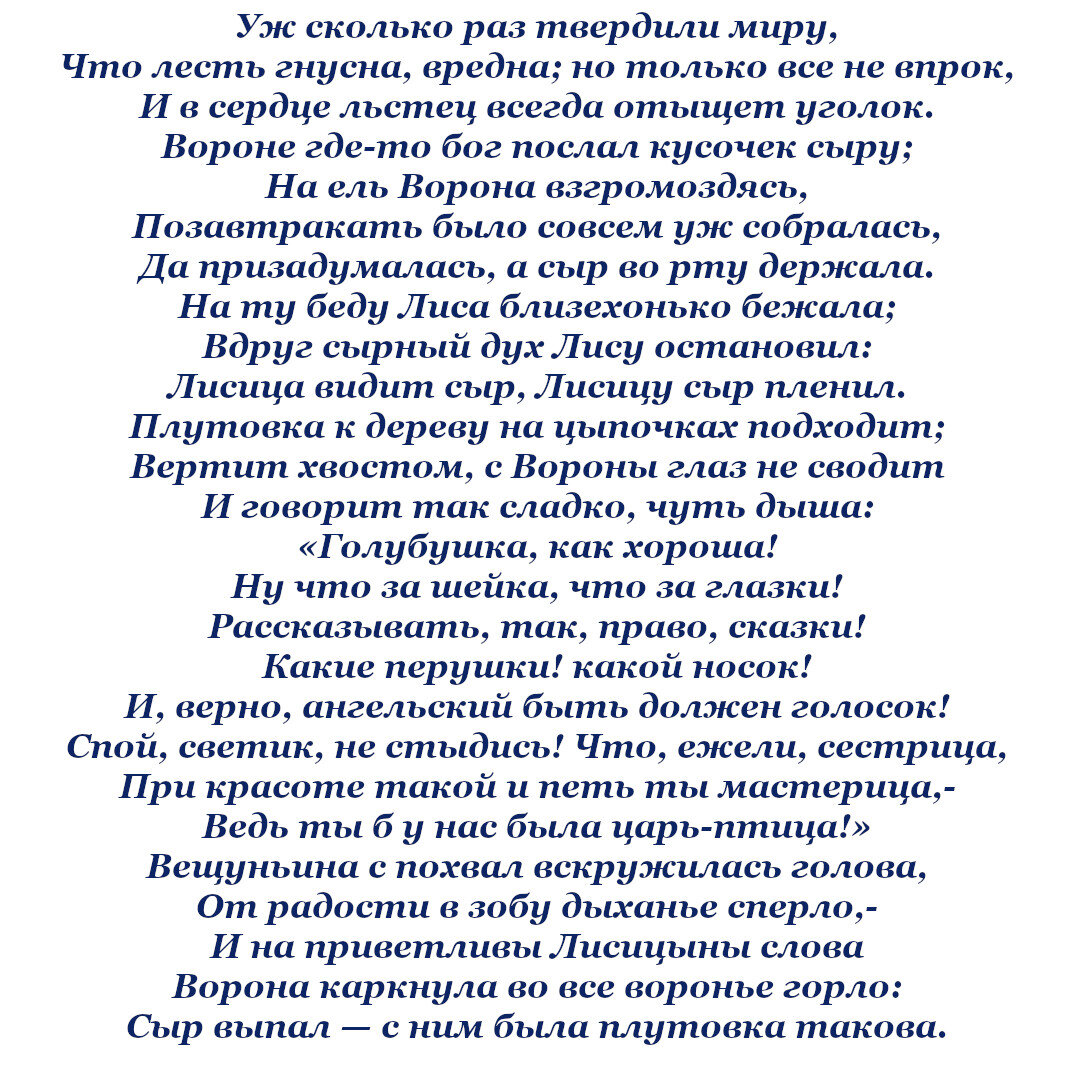 Уж сколько раз твердили миру,
Что лесть гнусна, вредна; но только все не впрок,
И в сердце льстец всегда отыщет уголок.
Вороне где-то бог послал кусочек сыру;
На ель Ворона взгромоздясь,
Позавтракать было совсем уж собралась,
Да призадумалась, а сыр во рту держала.
На ту беду Лиса близехонько бежала;
Вдруг сырный дух Лису остановил:
Лисица видит сыр, Лисицу сыр пленил.
Плутовка к дереву на цыпочках подходит;
Вертит хвостом, с Вороны глаз не сводит
И говорит так сладко, чуть дыша:
«Голубушка, как хороша!
Ну что за шейка, что за глазки!
Рассказывать, так, право, сказки!
Какие перушки! какой носок!
И, верно, ангельский быть должен голосок!
Спой, светик, не стыдись! Что, ежели, сестрица,
При красоте такой и петь ты мастерица,-
Ведь ты б у нас была царь-птица!»
Вещуньина с похвал вскружилась голова,
От радости в зобу дыханье сперло,-
И на приветливы Лисицыны слова
Ворона каркнула во все воронье горло:
Сыр выпал — с ним была плутовка такова.